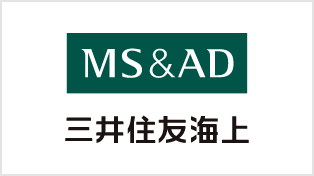 MS&AD

三井住友海上